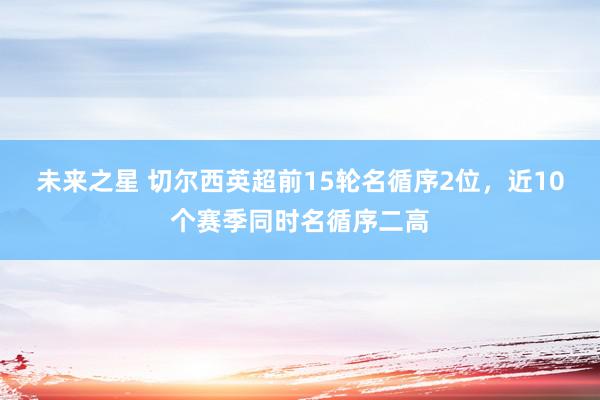 未来之星 切尔西英超前15轮名循序2位，近10个赛季同时名循序二高